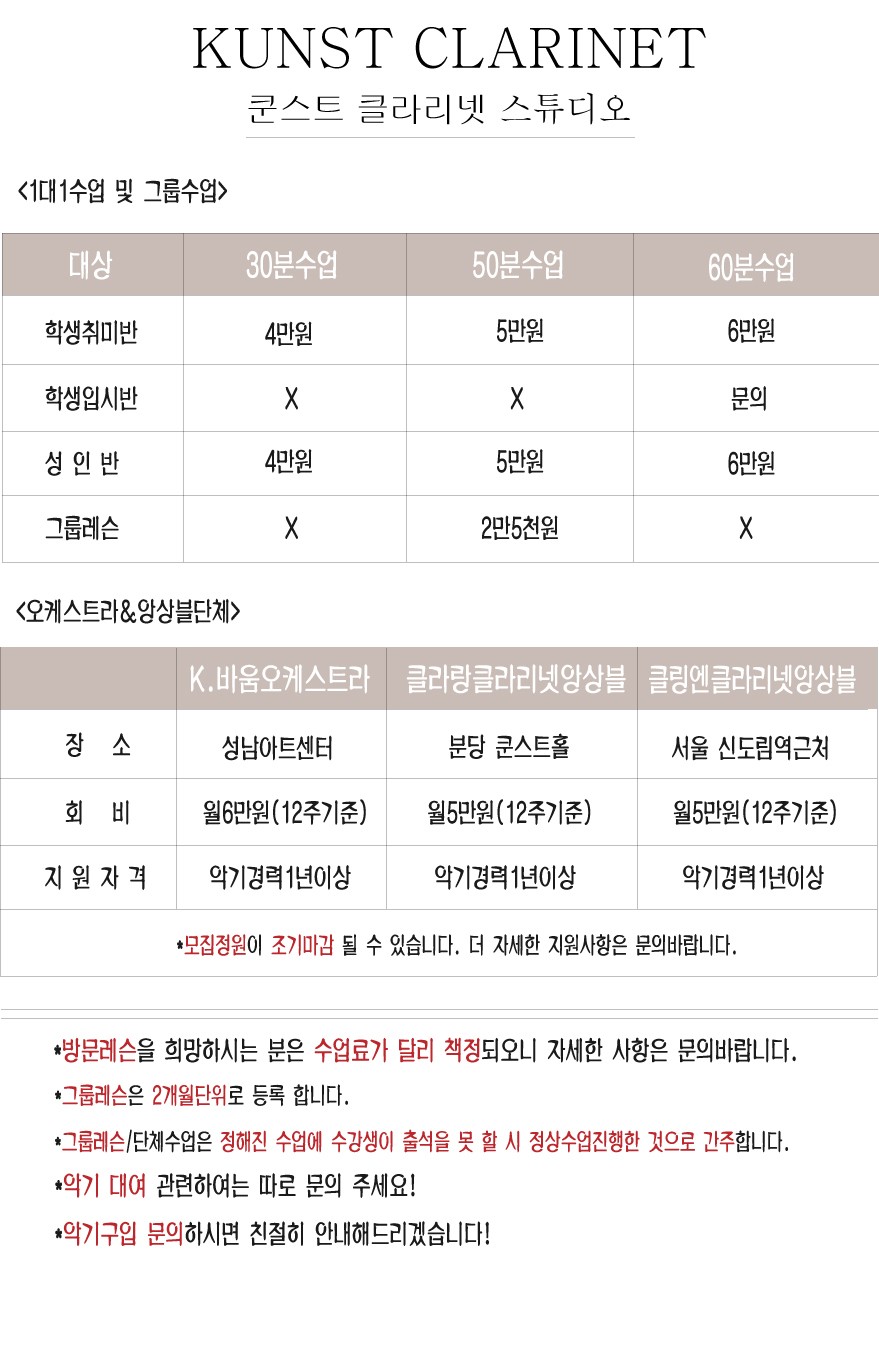 KUNST CLARINET

쿤스트 클라리넷 스튜디오

<1대1수업 및 그룹수업>

| 대상 | 30분수업 | 50분수업 | 60분수업 |
|---|---|---|---|
| 학생취미반 | 4만원 | 5만원 | 6만원 |
| 학생입시반 | X | X | 문의 |
| 성 인 반 | 4만원 | 5만원 | 6만원 |
| 그룹레슨 | X | 2만5천원 | X |

<오케스트라&앙상블단체>

| | K.바움오케스트라 | 클라랑클라리넷앙상블 | 클링엔클라리넷앙상블 |
|---|---|---|---|
| 장 소 | 성남아트센터 | 분당 쿤스트홀 | 서울 신도림역근처 |
| 회 비 | 월6만원(12주기준) | 월5만원(12주기준) | 월5만원(12주기준) |
| 지 원 자 격 | 악기경력1년이상 | 악기경력1년이상 | 악기경력1년이상 |

*모집정원이 조기마감 될 수 있습니다. 더 자세한 지원사항은 문의바랍니다.

*방문레슨을 희망하시는 분은 수업료가 달리 책정되오니 자세한 사항은 문의바랍니다.

*그룹레슨은 2개월단위로 등록 합니다.

*그룹레슨/단체수업은 정해진 수업에 수강생이 출석을 못 할 시 정상수업진행한 것으로 간주합니다.

*악기 대여 관련하여는 따로 문의 주세요!

*악기구입 문의하시면 친절히 안내해드리겠습니다!